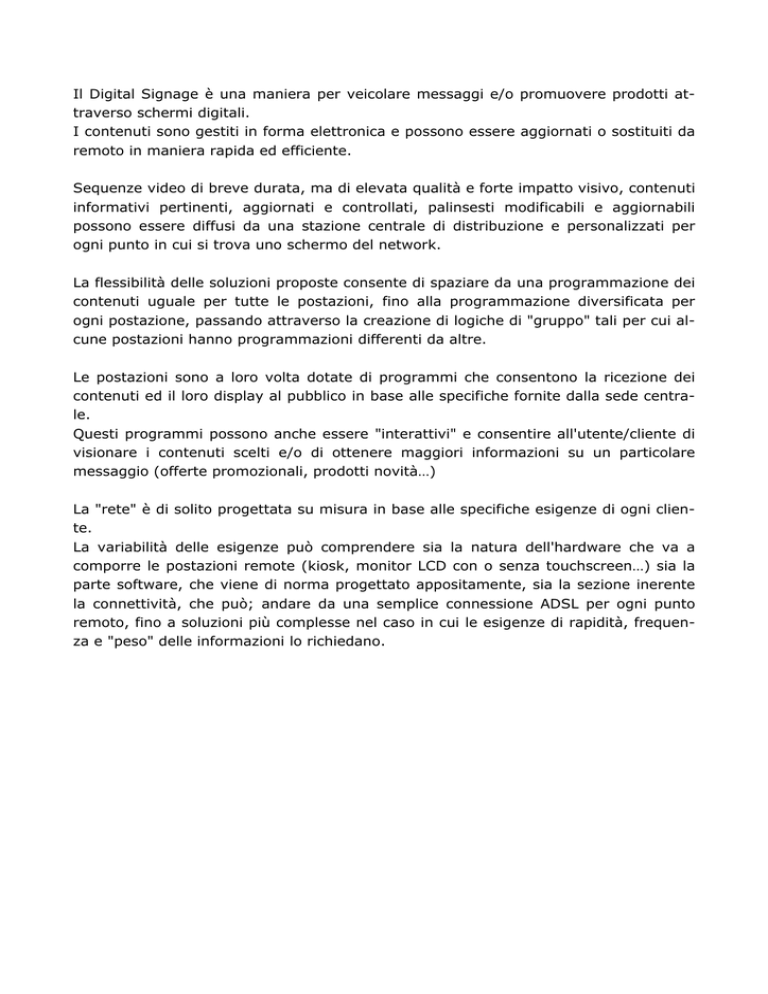 Il Digital Signage è una maniera per veicolare messaggi e/o promuovere prodotti attraverso schermi digitali.
I contenuti sono gestiti in forma elettronica e possono essere aggiornati o sostituiti da remoto in maniera rapida ed efficiente.

Sequenze video di breve durata, ma di elevata qualità e forte impatto visivo, contenuti informativi pertinenti, aggiornati e controllati, palinsesti modificabili e aggiornabili possono essere diffusi da una stazione centrale di distribuzione e personalizzati per ogni punto in cui si trova uno schermo del network.

La flessibilità delle soluzioni proposte consente di spaziare da una programmazione dei contenuti uguale per tutte le postazioni, fino alla programmazione diversificata per ogni postazione, passando attraverso la creazione di logiche di "gruppo" tali per cui alcune postazioni hanno programmazioni differenti da altre.

Le postazioni sono a loro volta dotate di programmi che consentono la ricezione dei contenuti ed il loro display al pubblico in base alle specifiche fornite dalla sede centrale.
Questi programmi possono anche essere "interattivi" e consentire all'utente/cliente di visionare i contenuti scelti e/o di ottenere maggiori informazioni su un particolare messaggio (offerte promozionali, prodotti novità…)

La "rete" è di solito progettata su misura in base alle specifiche esigenze di ogni cliente.
La variabilità delle esigenze può comprendere sia la natura dell'hardware che va a comporre le postazioni remote (kiosk, monitor LCD con o senza touchscreen…) sia la parte software, che viene di norma progettato appositamente, sia la sezione inerente la connettività, che può; andare da una semplice connessione ADSL per ogni punto remoto, fino a soluzioni più complesse nel caso in cui le esigenze di rapidità, frequenza e "peso" delle informazioni lo richiedano.